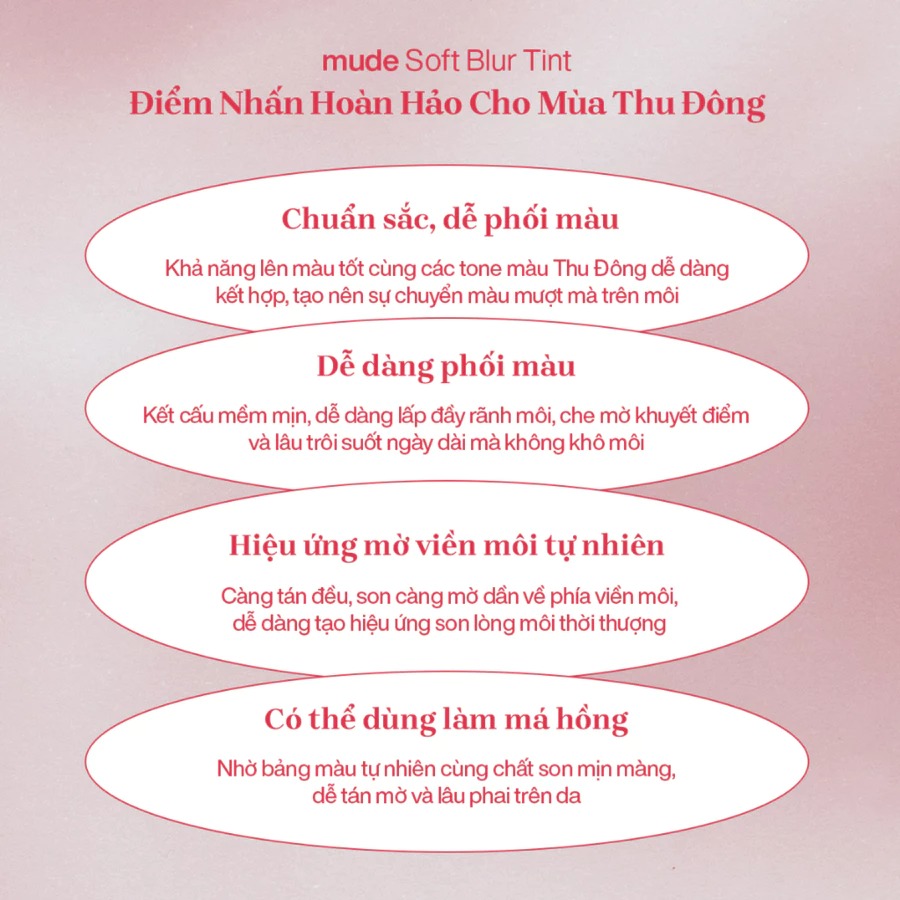 mude Soft Blur Tint
Điểm Nhấn Hoàn Hảo Cho Mùa Thu Đông

Chuẩn sắc, dễ phối màu

Khả năng lên màu tốt cùng các tone màu Thu Đông dễ dàng kết hợp, tạo nên sự chuyển màu mượt mà trên môi

Dễ dàng phối màu

Kết cấu mềm mịn, dễ dàng lấp đầy rãnh môi, che mờ khuyết điểm và lâu trôi suốt ngày dài mà không khô môi

Hiệu ứng mờ viền môi tự nhiên

Càng tán đều, son càng mờ dần về phía viền môi, dễ dàng tạo hiệu ứng son lòng môi thời thượng

Có thể dùng làm má hồng

Nhờ bảng màu tự nhiên cùng chất son mịn màng, dễ tán mờ và lâu phai trên da